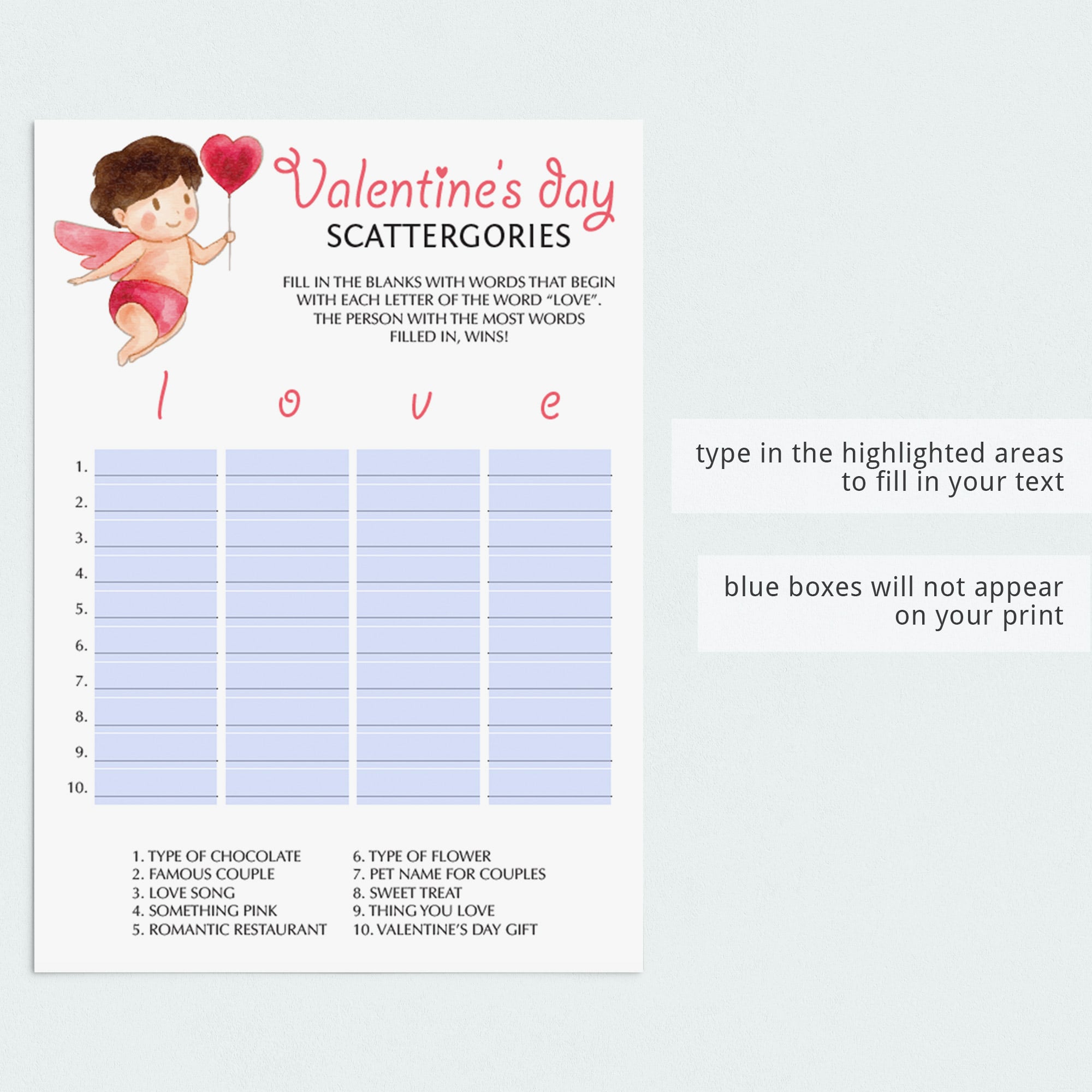 Valentine's day
SCATTERGORIES

FILL IN THE BLANKS WITH WORDS THAT BEGIN WITH EACH LETTER OF THE WORD "LOVE". THE PERSON WITH THE MOST WORDS FILLED IN, WINS!

| | l | o | v | e |
|---|---|---|---|---|
| 1. | | | | |
| 2. | | | | |
| 3. | | | | |
| 4. | | | | |
| 5. | | | | |
| 6. | | | | |
| 7. | | | | |
| 8. | | | | |
| 9. | | | | |
| 10. | | | | |

1. TYPE OF CHOCOLATE
2. FAMOUS COUPLE
3. LOVE SONG
4. SOMETHING PINK
5. ROMANTIC RESTAURANT

6. TYPE OF FLOWER
7. PET NAME FOR COUPLES
8. SWEET TREAT
9. THING YOU LOVE
10. VALENTINE'S DAY GIFT

type in the highlighted areas to fill in your text

blue boxes will not appear on your print